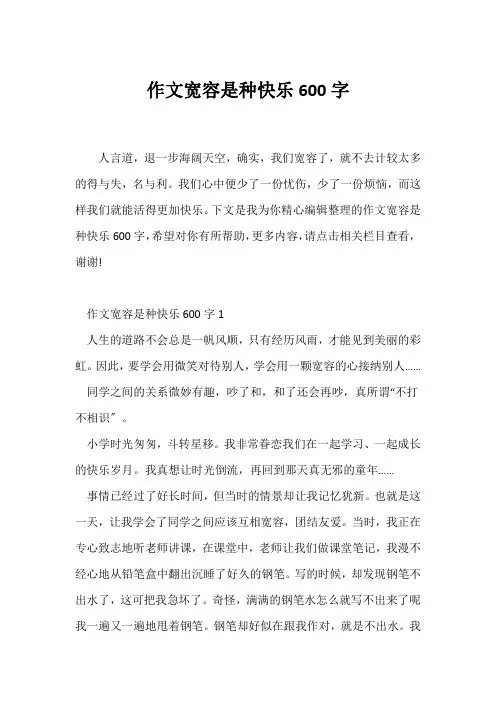 作文宽容是种快乐 600 字

人言道，退一步海阔天空，确实，我们宽容了，就不去计较太多的得与失，名与利。我们心中便少了一份忧伤，少了一份烦恼，而这样我们就能活得更加快乐。下文是我为你精心编辑整理的作文宽容是种快乐 600 字，希望对你有所帮助，更多内容，请点击相关栏目查看，谢谢!

作文宽容是种快乐 600 字 1

人生的道路不会总是一帆风顺，只有经历风雨，才能见到美丽的彩虹。因此，要学会用微笑对待别人，学会用一颗宽容的心接纳别人......

同学之间的关系微妙有趣，吵了和，和了还会再吵，真所谓“不打不相识”。

小学时光匆匆，斗转星移。我非常眷恋我们在一起学习、一起成长的快乐岁月。我真想让时光倒流，再回到那天真无邪的童年......

事情已经过了好长时间，但当时的情景却让我记忆犹新。也就是这一天，让我学会了同学之间应该互相宽容，团结友爱。当时，我正在专心致志地听老师讲课，在课堂中，老师让我们做课堂笔记，我漫不经心地从铅笔盒中翻出沉睡了好久的钢笔。写的时候，却发现钢笔不出水了，这可把我急坏了。奇怪，满满的钢笔水怎么就写不出来了呢我一遍又一遍地甩着钢笔。钢笔却好似在跟我作对，就是不出水。我